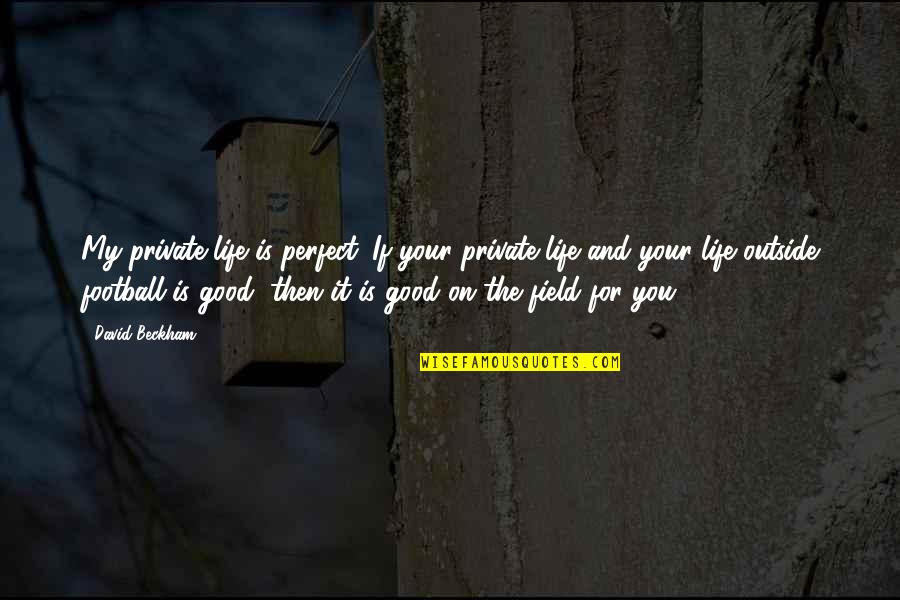 My private life is perfect. If your private life and your life outside football is good, then it is good on the field for you.

David Beckham

WISEFAMOUSQUOTES.COM